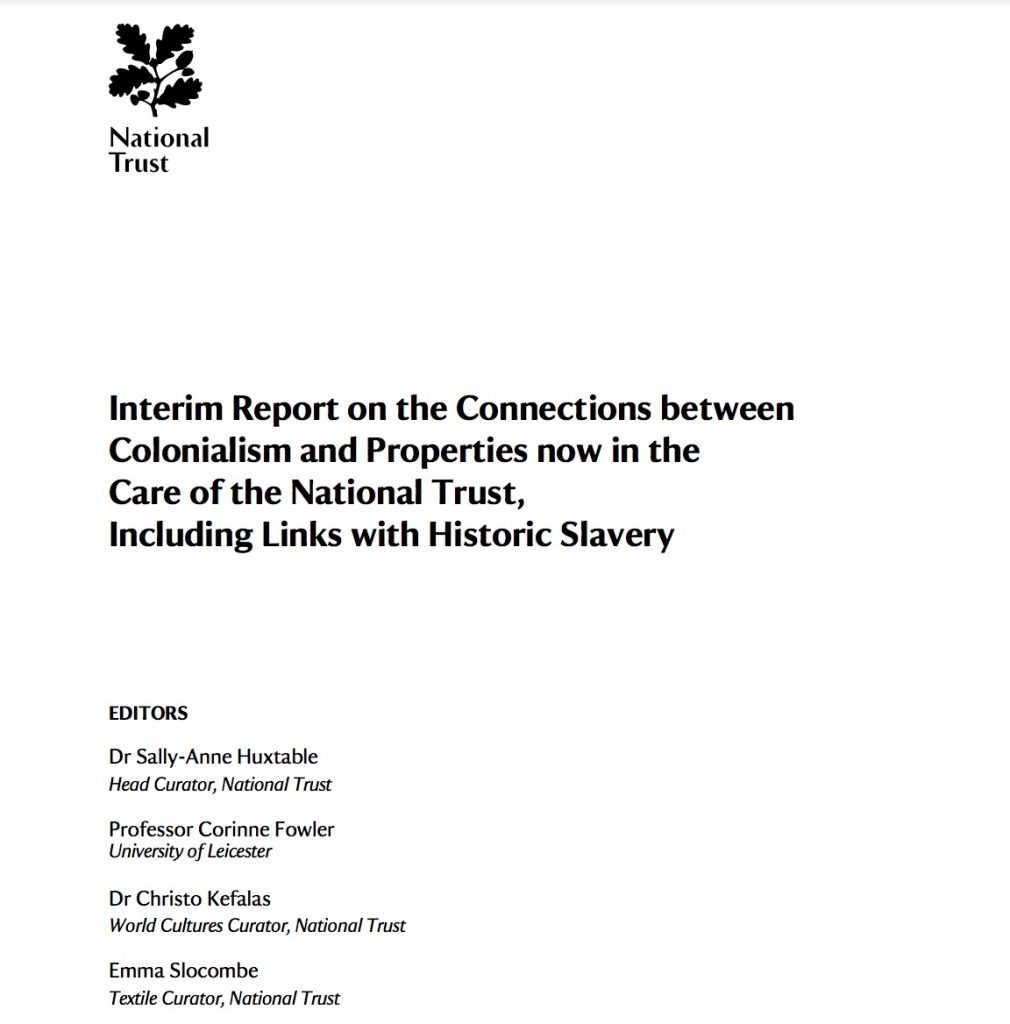 National Trust

Interim Report on the Connections between Colonialism and Properties now in the Care of the National Trust, Including Links with Historic Slavery

EDITORS

Dr Sally-Anne Huxtable
Head Curator, National Trust

Professor Corinne Fowler
University of Leicester

Dr Christo Kefalas
World Cultures Curator, National Trust

Emma Slocombe
Textile Curator, National Trust